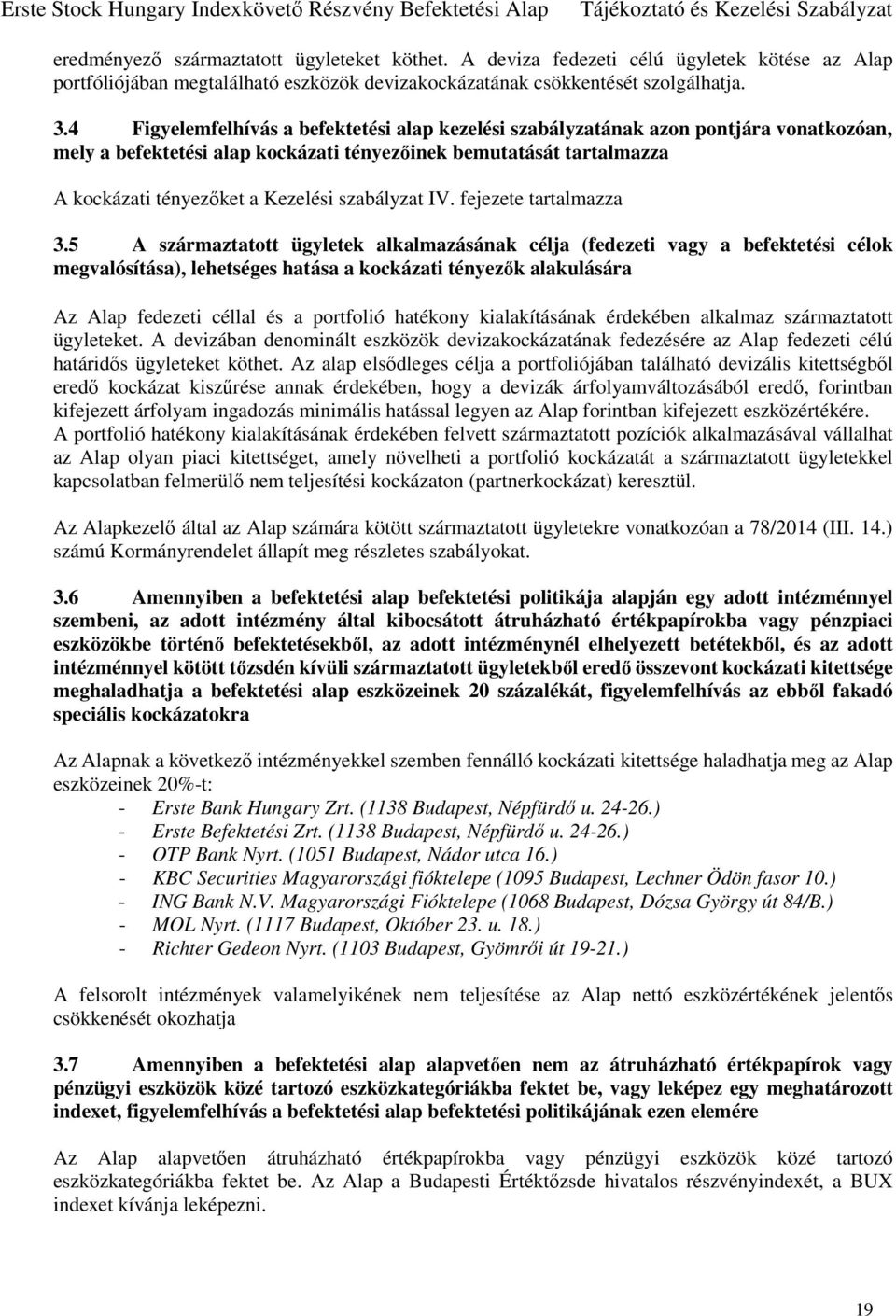 Erste Stock Hungary Indexkövető Részvény Befektetési Alap Tájékoztató és Kezelési Szabályzat

eredményező származtatott ügyleteket köthet. A deviza fedezeti célú ügyletek kötése az Alap portfóliójában megtalálható eszközök devizakockázatának csökkentését szolgálhatja.

3.4 Figyelemfelhívás a befektetési alap kezelési szabályzatának azon pontjára vonatkozóan, mely a befektetési alap kockázati tényezőinek bemutatását tartalmazza

A kockázati tényezőket a Kezelési szabályzat IV. fejezete tartalmazza

3.5 A származtatott ügyletek alkalmazásának célja (fedezeti vagy a befektetési célok megvalósítása), lehetséges hatása a kockázati tényezők alakulására

Az Alap fedezeti céllal és a portfolió hatékony kialakításának érdekében alkalmaz származtatott ügyleteket. A devizában denominált eszközök devizakockázatának fedezésére az Alap fedezeti célú határidős ügyleteket köthet. Az alap elsődleges célja a portfoliójában található devizális kitettségből eredő kockázat kiszűrése annak érdekében, hogy a devizák árfolyamváltozásából eredő, forintban kifejezett árfolyam ingadozás minimális hatással legyen az Alap forintban kifejezett eszközértékére. A portfolió hatékony kialakításának érdekében felvett származtatott pozíciók alkalmazásával vállalhat az Alap olyan piaci kitettséget, amely növelheti a portfolió kockázatát a származtatott ügyletekkel kapcsolatban felmerülő nem teljesítési kockázaton (partnerkockázat) keresztül.

Az Alapkezelő által az Alap számára kötött származtatott ügyletekre vonatkozóan a 78/2014 (III. 14.) számú Kormányrendelet állapít meg részletes szabályokat.

3.6 Amennyiben a befektetési alap befektetési politikája alapján egy adott intézménnyel szembeni, az adott intézmény által kibocsátott átruházható értékpapírokba vagy pénzpiaci eszközökbe történő befektetésekből, az adott intézménynél elhelyezett betétekből, és az adott intézménnyel kötött tőzsdén kívüli származtatott ügyletekből eredő összevont kockázati kitettsége meghaladhatja a befektetési alap eszközeinek 20 százalékát, figyelemfelhívás az ebből fakadó speciális kockázatokra

Az Alapnak a következő intézményekkel szemben fennálló kockázati kitettsége haladhatja meg az Alap eszközeinek 20%-t:
- Erste Bank Hungary Zrt. (1138 Budapest, Népfürdő u. 24-26.)
- Erste Befektetési Zrt. (1138 Budapest, Népfürdő u. 24-26.)
- OTP Bank Nyrt. (1051 Budapest, Nádor utca 16.)
- KBC Securities Magyarországi fióktelepe (1095 Budapest, Lechner Ödön fasor 10.)
- ING Bank N.V. Magyarországi Fióktelepe (1068 Budapest, Dózsa György út 84/B.)
- MOL Nyrt. (1117 Budapest, Október 23. u. 18.)
- Richter Gedeon Nyrt. (1103 Budapest, Gyömrői út 19-21.)

A felsorolt intézmények valamelyikének nem teljesítése az Alap nettó eszközértékének jelentős csökkenését okozhatja

3.7 Amennyiben a befektetési alap alapvetően nem az átruházható értékpapírok vagy pénzügyi eszközök közé tartozó eszközkategóriákba fektet be, vagy leképez egy meghatározott indexet, figyelemfelhívás a befektetési alap befektetési politikájának ezen elemére

Az Alap alapvetően átruházható értékpapírokba vagy pénzügyi eszközök közé tartozó eszközkategóriákba fektet be. Az Alap a Budapesti Értéktőzsde hivatalos részvényindexét, a BUX indexet kívánja leképezni.

19